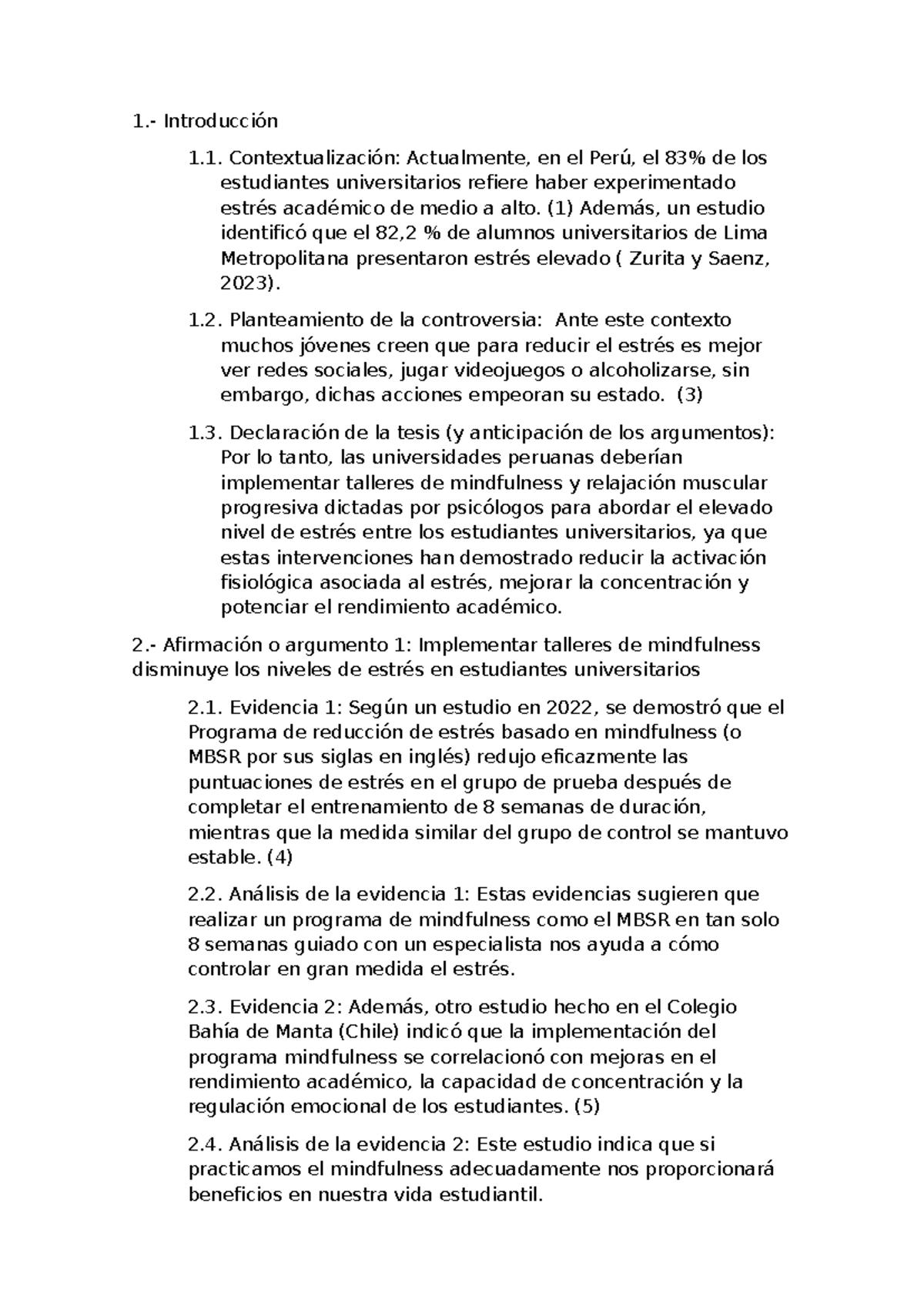 1.- Introducción

1.1. Contextualización: Actualmente, en el Perú, el 83% de los estudiantes universitarios refiere haber experimentado estrés académico de medio a alto. (1) Además, un estudio identificó que el 82,2 % de alumnos universitarios de Lima Metropolitana presentaron estrés elevado ( Zurita y Saenz, 2023).

1.2. Planteamiento de la controversia: Ante este contexto muchos jóvenes creen que para reducir el estrés es mejor ver redes sociales, jugar videojuegos o alcoholizarse, sin embargo, dichas acciones empeoran su estado. (3)

1.3. Declaración de la tesis (y anticipación de los argumentos): Por lo tanto, las universidades peruanas deberían implementar talleres de mindfulness y relajación muscular progresiva dictadas por psicólogos para abordar el elevado nivel de estrés entre los estudiantes universitarios, ya que estas intervenciones han demostrado reducir la activación fisiológica asociada al estrés, mejorar la concentración y potenciar el rendimiento académico.

2.- Afirmación o argumento 1: Implementar talleres de mindfulness disminuye los niveles de estrés en estudiantes universitarios

2.1. Evidencia 1: Según un estudio en 2022, se demostró que el Programa de reducción de estrés basado en mindfulness (o MBSR por sus siglas en inglés) redujo eficazmente las puntuaciones de estrés en el grupo de prueba después de completar el entrenamiento de 8 semanas de duración, mientras que la medida similar del grupo de control se mantuvo estable. (4)

2.2. Análisis de la evidencia 1: Estas evidencias sugieren que realizar un programa de mindfulness como el MBSR en tan solo 8 semanas guiado con un especialista nos ayuda a cómo controlar en gran medida el estrés.

2.3. Evidencia 2: Además, otro estudio hecho en el Colegio Bahía de Manta (Chile) indicó que la implementación del programa mindfulness se correlacionó con mejoras en el rendimiento académico, la capacidad de concentración y la regulación emocional de los estudiantes. (5)

2.4. Análisis de la evidencia 2: Este estudio indica que si practicamos el mindfulness adecuadamente nos proporcionará beneficios en nuestra vida estudiantil.